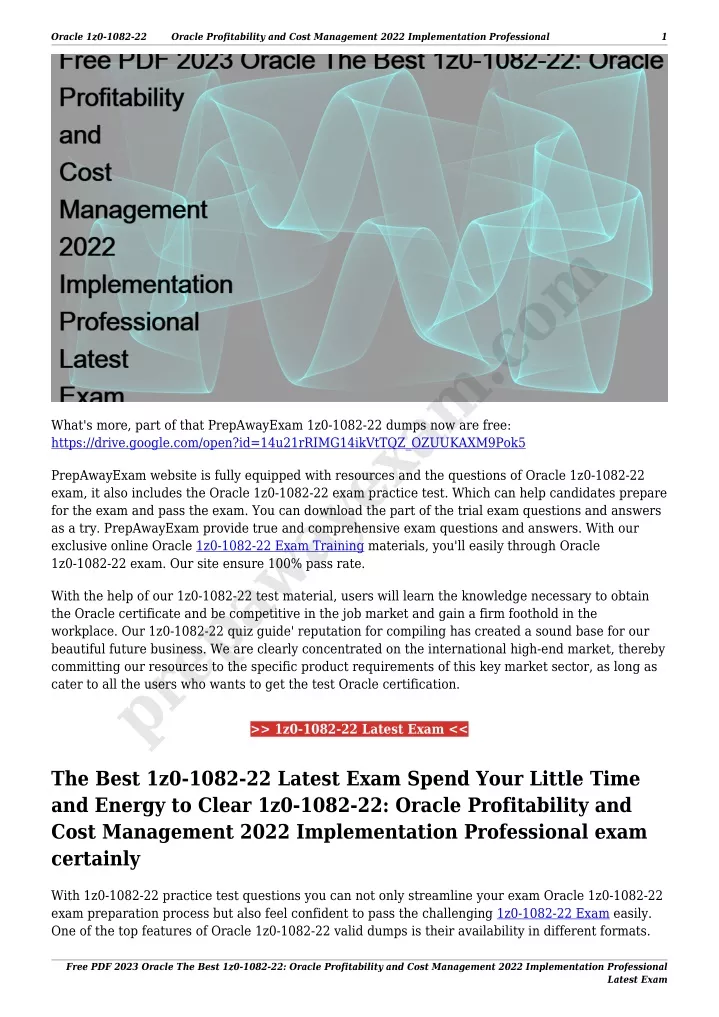 Oracle 1z0-1082-22 Oracle Profitability and Cost Management 2022 Implementation Professional 1

Free PDF 2023 Oracle The Best 1z0-1082-22: Oracle Profitability and Cost Management 2022 Implementation Professional Latest Exam

What's more, part of that PrepAwayExam 1z0-1082-22 dumps now are free: https://drive.google.com/open?id=14u21rRIMG14ikVtTQZ_OZUUKAXM9Pok5

PrepAwayExam website is fully equipped with resources and the questions of Oracle 1z0-1082-22 exam, it also includes the Oracle 1z0-1082-22 exam practice test. Which can help candidates prepare for the exam and pass the exam. You can download the part of the trial exam questions and answers as a try. PrepAwayExam provide true and comprehensive exam questions and answers. With our exclusive online Oracle 1z0-1082-22 Exam Training materials, you'll easily through Oracle 1z0-1082-22 exam. Our site ensure 100% pass rate.

With the help of our 1z0-1082-22 test material, users will learn the knowledge necessary to obtain the Oracle certificate and be competitive in the job market and gain a firm foothold in the workplace. Our 1z0-1082-22 quiz guide' reputation for compiling has created a sound base for our beautiful future business. We are clearly concentrated on the international high-end market, thereby committing our resources to the specific product requirements of this key market sector, as long as cater to all the users who wants to get the test Oracle certification.

>> 1z0-1082-22 Latest Exam <<

The Best 1z0-1082-22 Latest Exam Spend Your Little Time and Energy to Clear 1z0-1082-22: Oracle Profitability and Cost Management 2022 Implementation Professional exam certainly

With 1z0-1082-22 practice test questions you can not only streamline your exam Oracle 1z0-1082-22 exam preparation process but also feel confident to pass the challenging 1z0-1082-22 Exam easily. One of the top features of Oracle 1z0-1082-22 valid dumps is their availability in different formats.

Free PDF 2023 Oracle The Best 1z0-1082-22: Oracle Profitability and Cost Management 2022 Implementation Professional Latest Exam